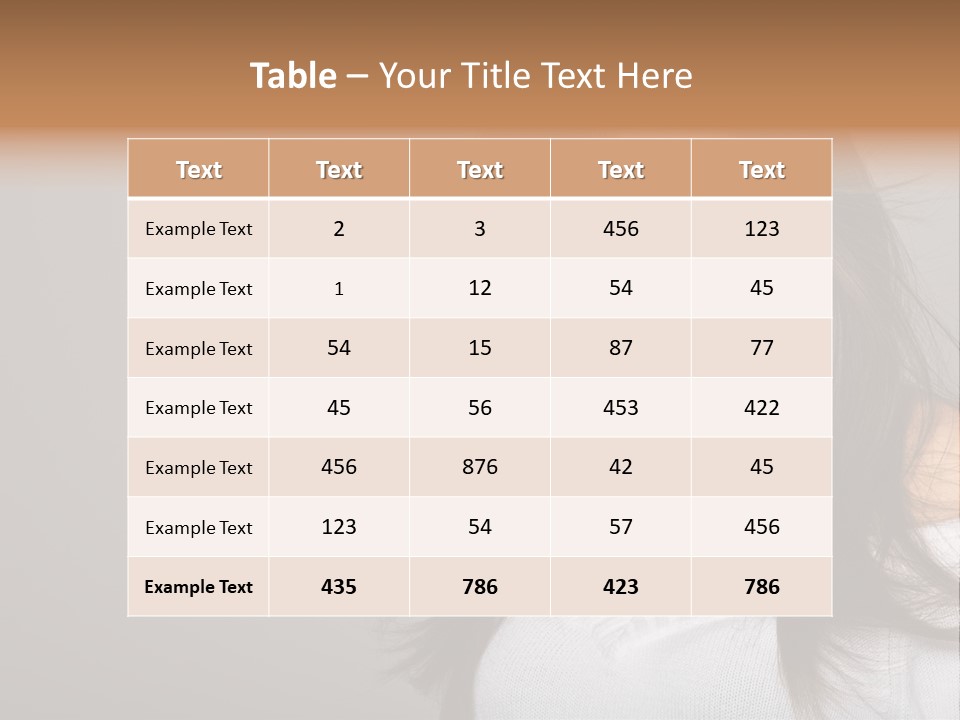 Table – Your Title Text Here

| Text | Text | Text | Text | Text |
|---|---|---|---|---|
| Example Text | 2 | 3 | 456 | 123 |
| Example Text | 1 | 12 | 54 | 45 |
| Example Text | 54 | 15 | 87 | 77 |
| Example Text | 45 | 56 | 453 | 422 |
| Example Text | 456 | 876 | 42 | 45 |
| Example Text | 123 | 54 | 57 | 456 |
| Example Text | 435 | 786 | 423 | 786 |